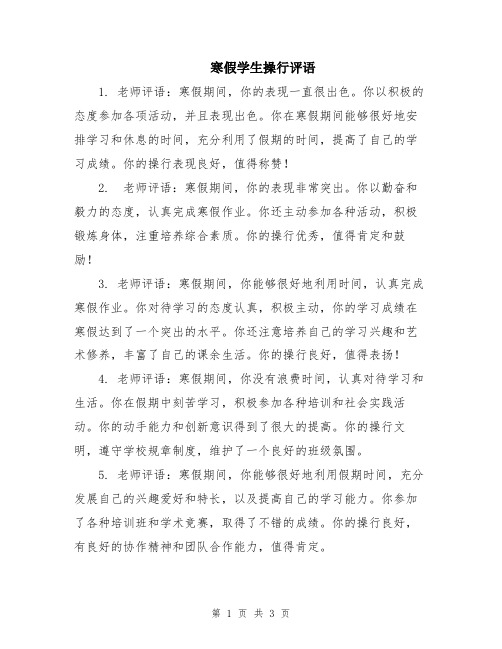 寒假学生操行评语

1. 老师评语：寒假期间，你的表现一直很出色。你以积极的态度参加各项活动，并且表现出色。你在寒假期间能够很好地安排学习和休息的时间，充分利用了假期的时间，提高了自己的学习成绩。你的操行表现良好，值得称赞！

2. 老师评语：寒假期间，你的表现非常突出。你以勤奋和毅力的态度，认真完成寒假作业。你还主动参加各种活动，积极锻炼身体，注重培养综合素质。你的操行优秀，值得肯定和鼓励！

3. 老师评语：寒假期间，你能够很好地利用时间，认真完成寒假作业。你对待学习的态度认真，积极主动，你的学习成绩在寒假达到了一个突出的水平。你还注意培养自己的学习兴趣和艺术修养，丰富了自己的课余生活。你的操行良好，值得表扬！

4. 老师评语：寒假期间，你没有浪费时间，认真对待学习和生活。你在假期中刻苦学习，积极参加各种培训和社会实践活动。你的动手能力和创新意识得到了很大的提高。你的操行文明，遵守学校规章制度，维护了一个良好的班级氛围。

5. 老师评语：寒假期间，你能够很好地利用假期时间，充分发展自己的兴趣爱好和特长，以及提高自己的学习能力。你参加了各种培训班和学术竞赛，取得了不错的成绩。你的操行良好，有良好的协作精神和团队合作能力，值得肯定。

第 1 页 共 3 页